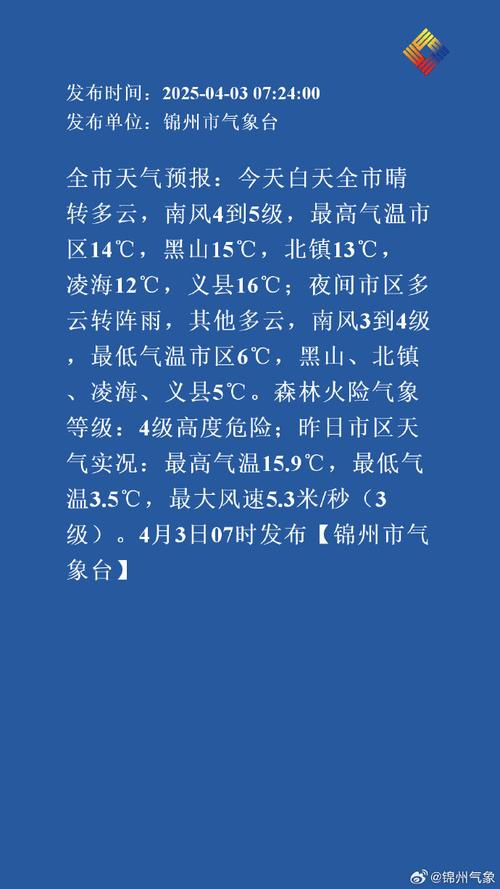 发布时间：2025-04-03 07:24:00
发布单位：锦州市气象台

全市天气预报：今天白天全市晴转多云，南风4到5级，最高气温市区14℃，黑山15℃，北镇13℃，凌海12℃，义县16℃；夜间市区多云转阵雨，其他多云，南风3到4级，最低气温市区6℃，黑山、北镇、凌海、义县5℃。森林火险气象等级：4级高度危险；昨日市区天气实况：最高气温15.9℃，最低气温3.5℃，最大风速5.3米/秒（3级）。4月3日07时发布【锦州市气象台】

@锦州气象